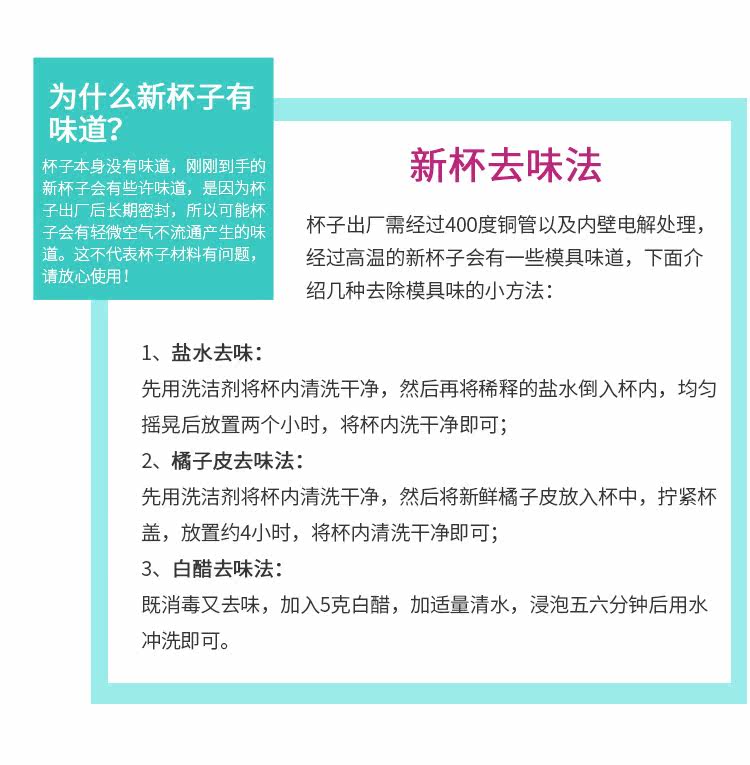 为什么新杯子有味道?

杯子本身没有味道，刚刚到手的新杯子会有些许味道，是因为杯子出厂后长期密封，所以可能杯子会有轻微空气不流通产生的味道。这不代表杯子材料有问题，请放心使用！

新杯去味法

杯子出厂需经过400度铜管以及内壁电解处理，经过高温的新杯子会有一些模具味道，下面介绍几种去除模具味的小方法：

1、盐水去味：
先用洗洁剂将杯内清洗干净，然后再将稀释的盐水倒入杯内，均匀摇晃后放置两个小时，将杯内洗干净即可；
2、橘子皮去味法：
先用洗洁剂将杯内清洗干净，然后将新鲜橘子皮放入杯中，拧紧杯盖，放置约4小时，将杯内清洗干净即可；
3、白醋去味法：
既消毒又去味，加入5克白醋，加适量清水，浸泡五六分钟后用水冲洗即可。